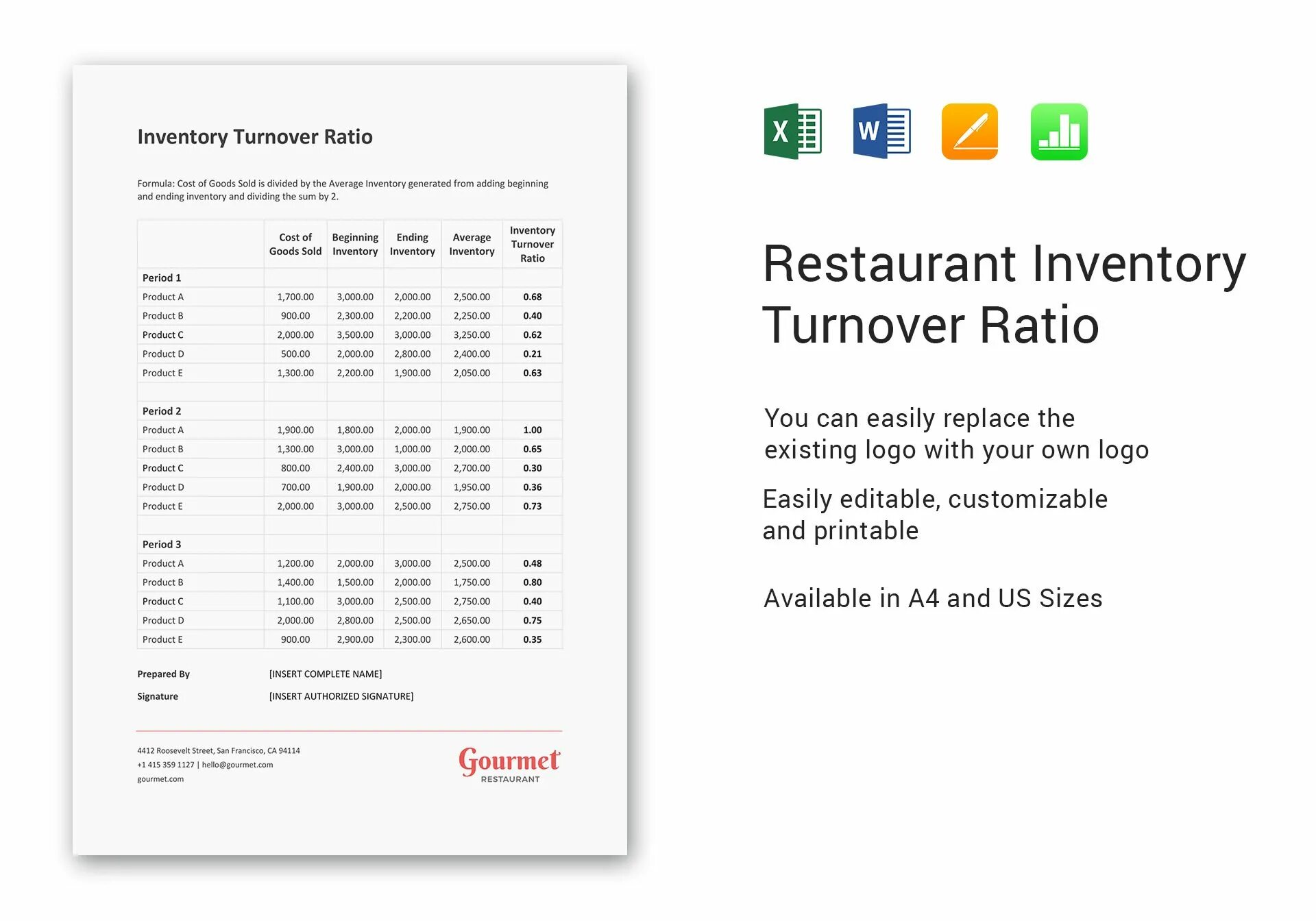 Inventory Turnover Ratio

Formula: Cost of Goods Sold is divided by the Average Inventory generated from adding beginning and ending inventory and dividing the sum by 2.

| | Cost of Goods Sold | Beginning Inventory | Ending Inventory | Average Inventory | Inventory Turnover Ratio |
|---|---|---|---|---|---|
| Period 1 | | | | | |
| Product A | 1,700.00 | 3,000.00 | 2,000.00 | 2,500.00 | 0.68 |
| Product B | 900.00 | 2,300.00 | 2,200.00 | 2,250.00 | 0.40 |
| Product C | 2,000.00 | 3,500.00 | 3,000.00 | 3,250.00 | 0.62 |
| Product D | 500.00 | 2,000.00 | 2,800.00 | 2,400.00 | 0.21 |
| Product E | 1,300.00 | 2,200.00 | 1,900.00 | 2,050.00 | 0.63 |
| | | | | | |
| Period 2 | | | | | |
| Product A | 1,900.00 | 1,800.00 | 2,000.00 | 1,900.00 | 1.00 |
| Product B | 1,300.00 | 3,000.00 | 1,000.00 | 2,000.00 | 0.65 |
| Product C | 800.00 | 2,400.00 | 3,000.00 | 2,700.00 | 0.30 |
| Product D | 700.00 | 1,900.00 | 2,000.00 | 1,950.00 | 0.36 |
| Product E | 2,000.00 | 3,000.00 | 2,500.00 | 2,750.00 | 0.73 |
| | | | | | |
| Period 3 | | | | | |
| Product A | 1,200.00 | 2,000.00 | 3,000.00 | 2,500.00 | 0.48 |
| Product B | 1,400.00 | 1,500.00 | 2,000.00 | 1,750.00 | 0.80 |
| Product C | 1,100.00 | 3,000.00 | 2,500.00 | 2,750.00 | 0.40 |
| Product D | 2,000.00 | 2,800.00 | 2,500.00 | 2,650.00 | 0.75 |
| Product E | 900.00 | 2,900.00 | 2,300.00 | 2,600.00 | 0.35 |

Prepared By [INSERT COMPLETE NAME]
Signature [INSERT AUTHORIZED SIGNATURE]

4412 Roosevelt Street, San Francisco, CA 94114
+1 415 359 1127 | hello@gourmet.com
gourmet.com

Gourmet
RESTAURANT

X W

Restaurant Inventory Turnover Ratio

You can easily replace the existing logo with your own logo

Easily editable, customizable and printable

Available in A4 and US Sizes